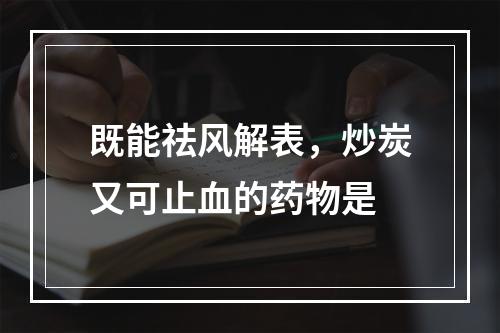 既能祛风解表，炒炭又可止血的药物是